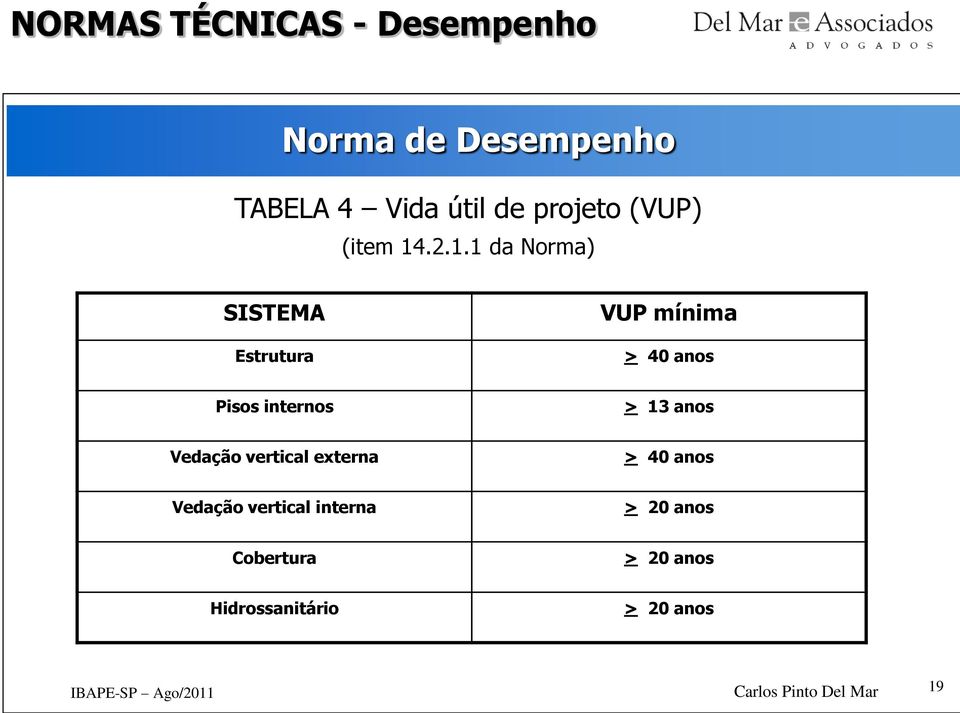 NORMAS TÉCNICAS - Desempenho

Del Mar e Associados
ADVOGADOS

Norma de Desempenho

TABELA 4 – Vida útil de projeto (VUP)
(item 14.2.1.1 da Norma)

| SISTEMA | VUP mínima |
|---|---|
| Estrutura | $\geq$ 40 anos |
| Pisos internos | $\geq$ 13 anos |
| Vedação vertical externa | $\geq$ 40 anos |
| Vedação vertical interna | $\geq$ 20 anos |
| Cobertura | $\geq$ 20 anos |
| Hidrossanitário | $\geq$ 20 anos |

IBAPE-SP – Ago/2011

Carlos Pinto Del Mar

19